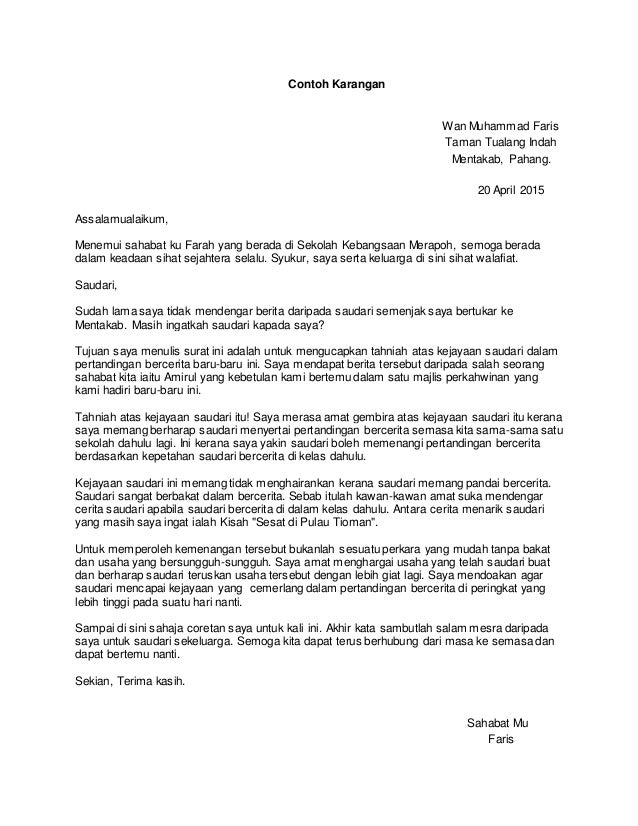 Contoh Karangan

Wan Muhammad Faris
Taman Tualang Indah
Mentakab, Pahang.

20 April 2015

Assalamualaikum,

Menemui sahabat ku Farah yang berada di Sekolah Kebangsaan Merapoh, semoga berada dalam keadaan sihat sejahtera selalu. Syukur, saya serta keluarga di sini sihat walafiat.

Saudari,

Sudah lama saya tidak mendengar berita daripada saudari semenjak saya bertukar ke Mentakab. Masih ingatkah saudari kapada saya?

Tujuan saya menulis surat ini adalah untuk mengucapkan tahniah atas kejayaan saudari dalam pertandingan bercerita baru-baru ini. Saya mendapat berita tersebut daripada salah seorang sahabat kita iaitu Amirul yang kebetulan kami bertemu dalam satu majlis perkahwinan yang kami hadiri baru-baru ini.

Tahniah atas kejayaan saudari itu! Saya merasa amat gembira atas kejayaan saudari itu kerana saya memang berharap saudari menyertai pertandingan bercerita semasa kita sama-sama satu sekolah dahulu lagi. Ini kerana saya yakin saudari boleh memenangi pertandingan bercerita berdasarkan kepetahan saudari bercerita di kelas dahulu.

Kejayaan saudari ini memang tidak menghairankan kerana saudari memang pandai bercerita. Saudari sangat berbakat dalam bercerita. Sebab itulah kawan-kawan amat suka mendengar cerita saudari apabila saudari bercerita di dalam kelas dahulu. Antara cerita menarik saudari yang masih saya ingat ialah Kisah "Sesat di Pulau Tioman".

Untuk memperoleh kemenangan tersebut bukanlah sesuatu perkara yang mudah tanpa bakat dan usaha yang bersungguh-sungguh. Saya amat menghargai usaha yang telah saudari buat dan berharap saudari teruskan usaha tersebut dengan lebih giat lagi. Saya mendoakan agar saudari mencapai kejayaan yang cemerlang dalam pertandingan bercerita di peringkat yang lebih tinggi pada suatu hari nanti.

Sampai di sini sahaja coretan saya untuk kali ini. Akhir kata sambutlah salam mesra daripada saya untuk saudari sekeluarga. Semoga kita dapat terus berhubung dari masa ke semasa dan dapat bertemu nanti.

Sekian, Terima kasih.

Sahabat Mu
Faris